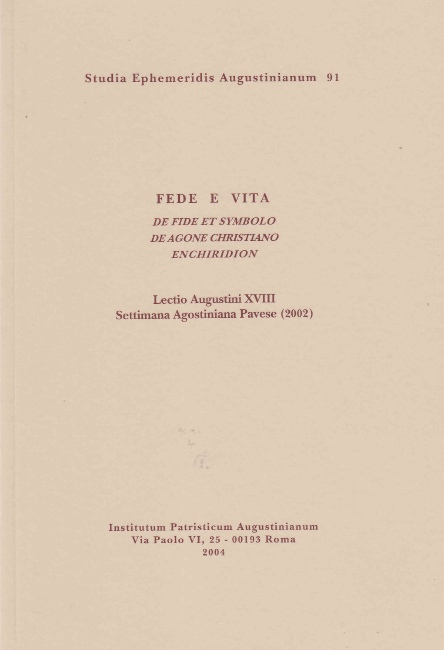 Studia Ephemeridis Augustinianum 91

FEDE E VITA
DE FIDE ET SYMBOLO
DE AGONE CHRISTIANO
ENCHIRIDION

Lectio Augustini XVIII
Settimana Agostiniana Pavese (2002)

Institutum Patristicum Augustinianum
Via Paolo VI, 25 - 00193 Roma
2004